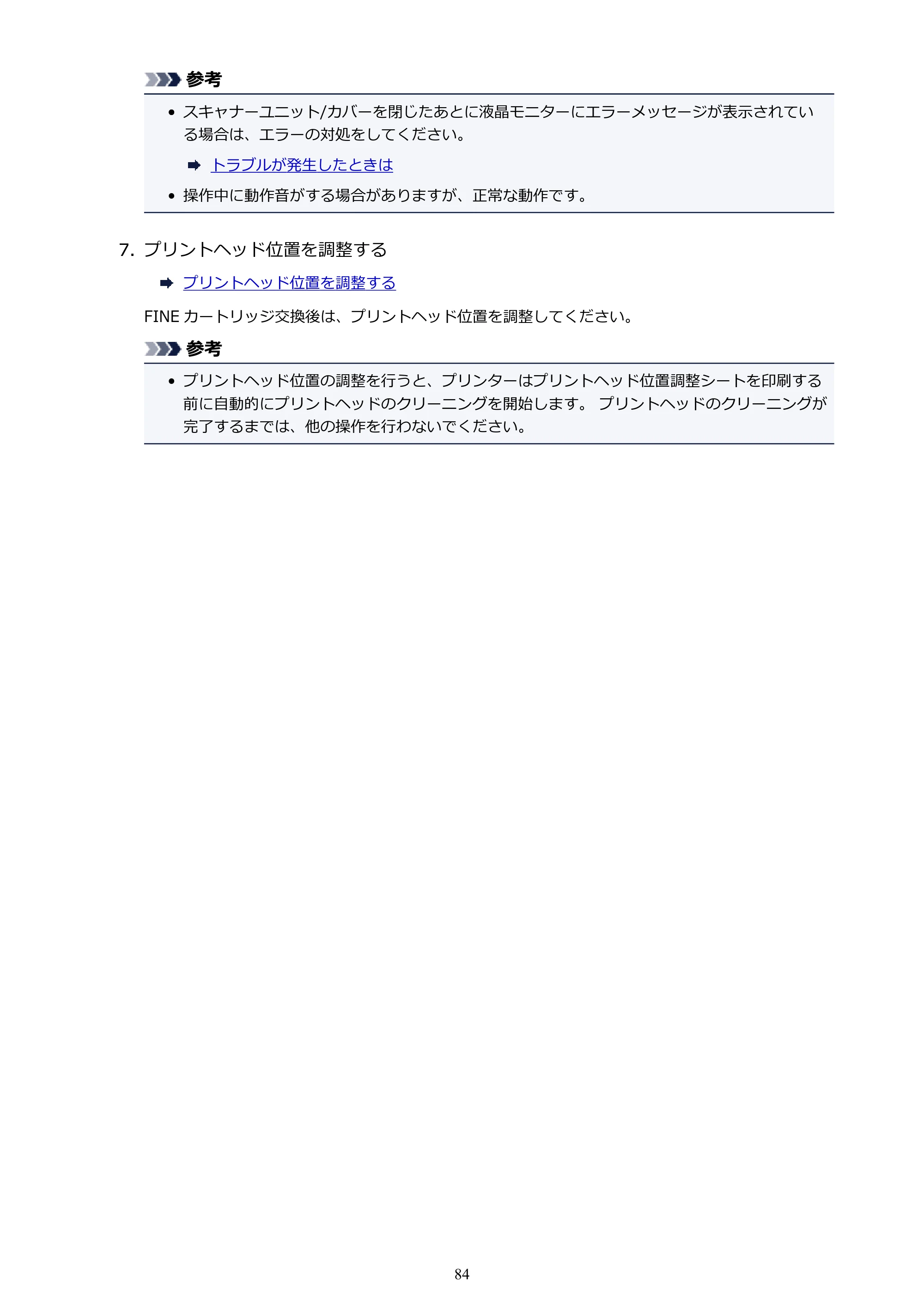 参考

• スキャナーユニット/カバーを閉じたあとに液晶モニターにエラーメッセージが表示されている場合は、エラーの対処をしてください。

トラブルが発生したときは

• 操作中に動作音がする場合がありますが、正常な動作です。

7. プリントヘッド位置を調整する

プリントヘッド位置を調整する

FINE カートリッジ交換後は、プリントヘッド位置を調整してください。

参考

• プリントヘッド位置の調整を行うと、プリンターはプリントヘッド位置調整シートを印刷する前に自動的にプリントヘッドのクリーニングを開始します。 プリントヘッドのクリーニングが完了するまでは、他の操作を行わないでください。

84